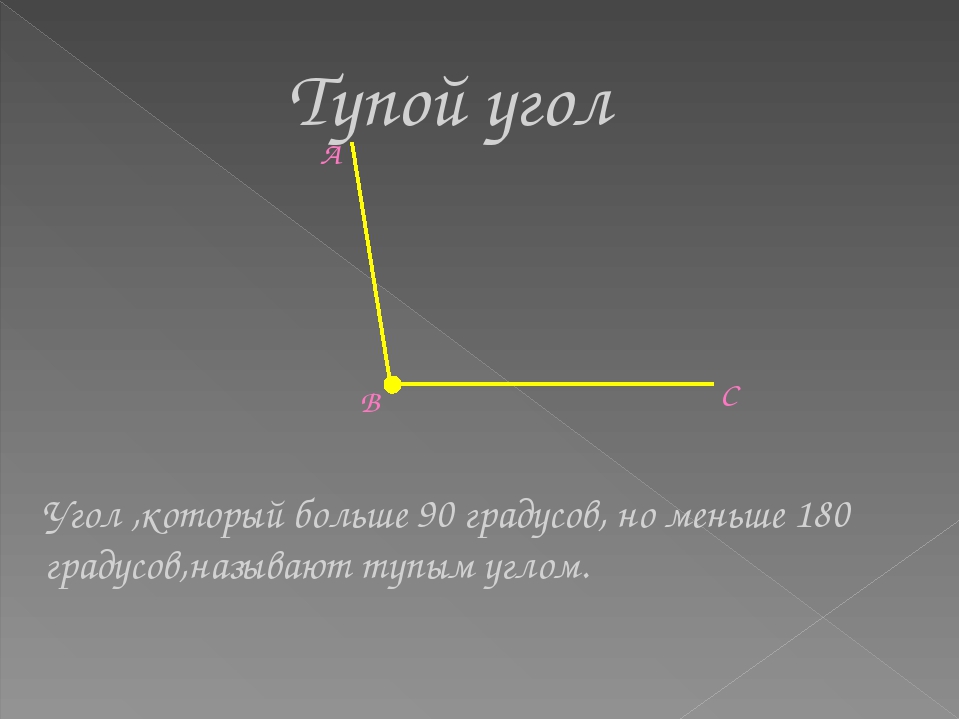 Тупой угол

А

В

С

Угол ,который больше 90 градусов, но меньше 180 градусов,называют тупым углом.